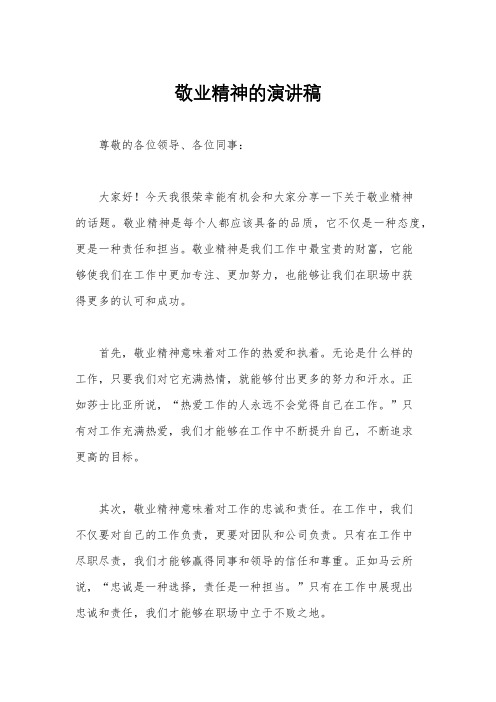 敬业精神的演讲稿

尊敬的各位领导、各位同事：

大家好！今天我很荣幸能有机会和大家分享一下关于敬业精神的话题。敬业精神是每个人都应该具备的品质，它不仅是一种态度，更是一种责任和担当。敬业精神是我们工作中最宝贵的财富，它能够使我们在工作中更加专注、更加努力，也能够让我们在职场中获得更多的认可和成功。

首先，敬业精神意味着对工作的热爱和执着。无论是什么样的工作，只要我们对它充满热情，就能够付出更多的努力和汗水。正如莎士比亚所说，“热爱工作的人永远不会觉得自己在工作。”只有对工作充满热爱，我们才能够在工作中不断提升自己，不断追求更高的目标。

其次，敬业精神意味着对工作的忠诚和责任。在工作中，我们不仅要对自己的工作负责，更要对团队和公司负责。只有在工作中尽职尽责，我们才能够赢得同事和领导的信任和尊重。正如马云所说，“忠诚是一种选择，责任是一种担当。”只有在工作中展现出忠诚和责任，我们才能够在职场中立于不败之地。